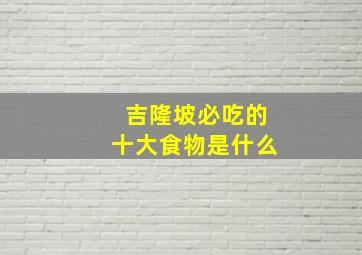 吉隆坡必吃的
十大食物是什么